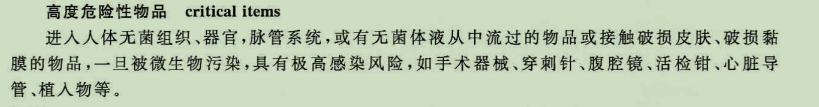 高度危险性物品　critical items

进入人体无菌组织、器官，脉管系统，或有无菌体液从中流过的物品或接触破损皮肤、破损黏膜的物品，一旦被微生物污染，具有极高感染风险，如手术器械、穿刺针、腹腔镜、活检钳、心脏导管、植入物等。